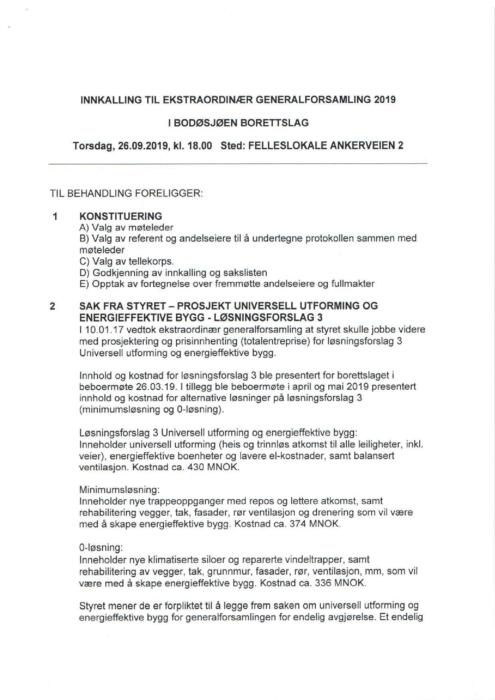 INNKALLING TIL EKSTRAORDINÆR GENERALFORSAMLING 2019

I BODØSJØEN BORETTSLAG

Torsdag, 26.09.2019, kl. 18.00 Sted: FELLESLOKALE ANKERVEIEN 2

TIL BEHANDLING FORELIGGER:

1 KONSTITUERING
A) Valg av møteleder
B) Valg av referent og andelseiere til å undertegne protokollen sammen med møteleder
C) Valg av tellekorps.
D) Godkjenning av innkalling og sakslisten
E) Opptak av fortegnelse over fremmøtte andelseiere og fullmakter

2 SAK FRA STYRET – PROSJEKT UNIVERSELL UTFORMING OG ENERGIEFFEKTIVE BYGG - LØSNINGSFORSLAG 3
I 10.01.17 vedtok ekstraordinær generalforsamling at styret skulle jobbe videre med prosjektering og prisinnhenting (totalentreprise) for løsningsforslag 3 Universell utforming og energieffektive bygg.

Innhold og kostnad for løsningsforslag 3 ble presentert for borettslaget i beboermøte 26.03.19. I tillegg ble beboermøte i april og mai 2019 presentert innhold og kostnad for alternative løsninger på løsningsforslag 3 (minimumsløsning og 0-løsning).

Løsningsforslag 3 Universell utforming og energieffektive bygg:
Inneholder universell utforming (heis og trinnløs atkomst til alle leiligheter, inkl. veier), energieffektive boenheter og lavere el-kostnader, samt balansert ventilasjon. Kostnad ca. 430 MNOK.

Minimumsløsning:
Inneholder nye trappeoppganger med repos og lettere atkomst, samt rehabilitering vegger, tak, fasader, rør ventilasjon og drenering som vil være med å skape energieffektive bygg. Kostnad ca. 374 MNOK.

0-løsning:
Inneholder nye klimatiserte siloer og reparerte vindeltrapper, samt rehabilitering av vegger, tak, grunnmur, fasader, rør, ventilasjon, mm, som vil være med å skape energieffektive bygg. Kostnad ca. 336 MNOK.

Styret mener de er forpliktet til å legge frem saken om universell utforming og energieffektive bygg for generalforsamlingen for endelig avgjørelse. Et endelig